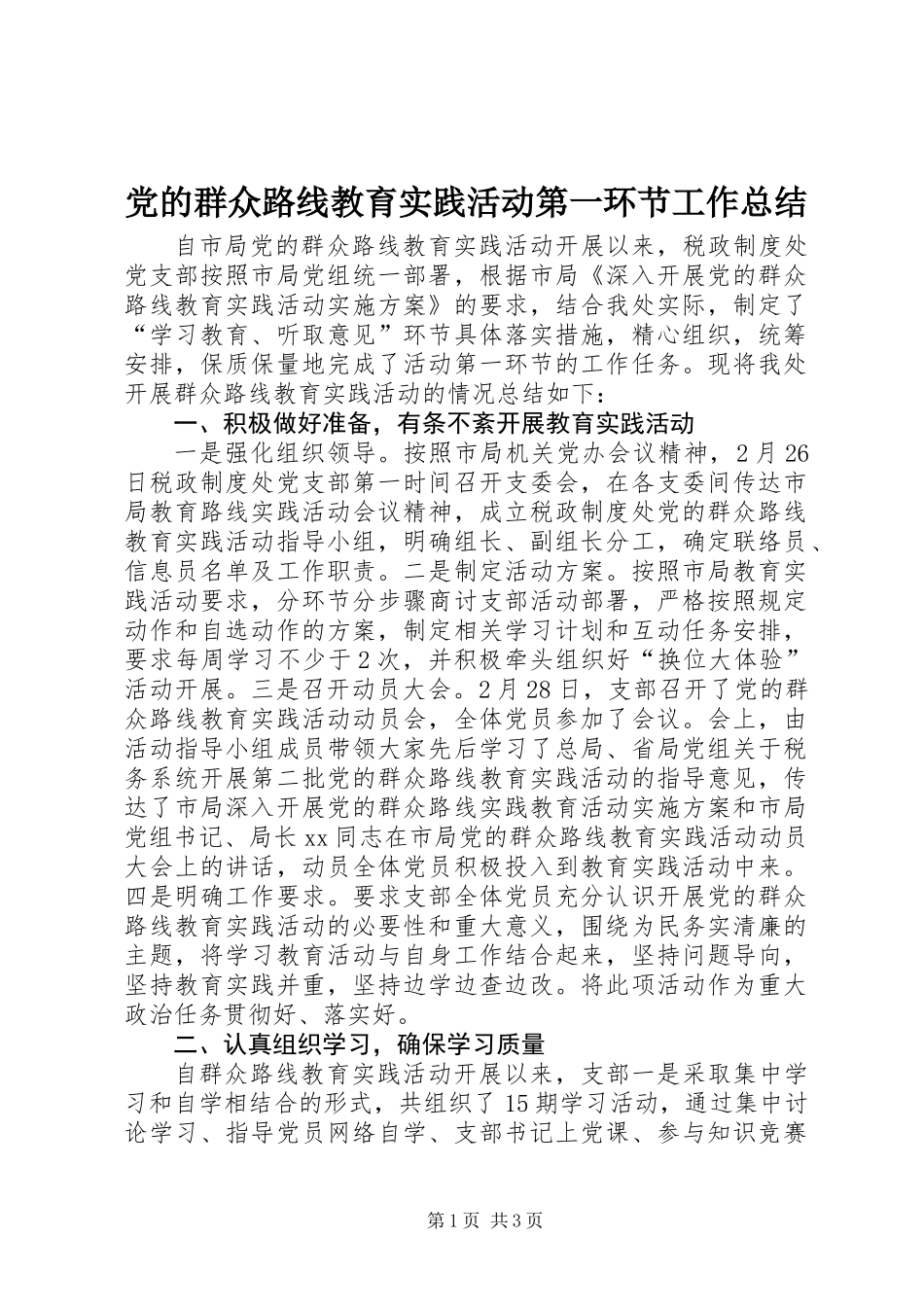 党的群众路线教育实践活动第一环节工作总结

自市局党的群众路线教育实践活动开展以来，税政制度处党支部按照市局党组统一部署，根据市局《深入开展党的群众路线教育实践活动实施方案》的要求，结合我处实际，制定了“学习教育、听取意见”环节具体落实措施，精心组织，统筹安排，保质保量地完成了活动第一环节的工作任务。现将我处开展群众路线教育实践活动的情况总结如下：

一、积极做好准备，有条不紊开展教育实践活动

一是强化组织领导。按照市局机关党办会议精神，2月26日税政制度处党支部第一时间召开支委会，在各支委间传达市局教育路线实践活动会议精神，成立税政制度处党的群众路线教育实践活动指导小组，明确组长、副组长分工，确定联络员、信息员名单及工作职责。二是制定活动方案。按照市局教育实践活动要求，分环节分步骤商讨支部活动部署，严格按照规定动作和自选动作的方案，制定相关学习计划和互动任务安排，要求每周学习不少于2次，并积极牵头组织好“换位大体验”活动开展。三是召开动员大会。2月28日，支部召开了党的群众路线教育实践活动动员会，全体党员参加了会议。会上，由活动指导小组成员带领大家先后学习了总局、省局党组关于税务系统开展第二批党的群众路线教育实践活动的指导意见，传达了市局深入开展党的群众路线实践教育活动实施方案和市局党组书记、局长xx同志在市局党的群众路线教育实践活动动员大会上的讲话，动员全体党员积极投入到教育实践活动中来。四是明确工作要求。要求支部全体党员充分认识开展党的群众路线教育实践活动的必要性和重大意义，围绕为民务实清廉的主题，将学习教育活动与自身工作结合起来，坚持问题导向，坚持教育实践并重，坚持边学边查边改。将此项活动作为重大政治任务贯彻好、落实好。

二、认真组织学习，确保学习质量

自群众路线教育实践活动开展以来，支部一是采取集中学习和自学相结合的形式，共组织了15期学习活动，通过集中讨论学习、指导党员网络自学、支部书记上党课、参与知识竞赛

第1页 共3页